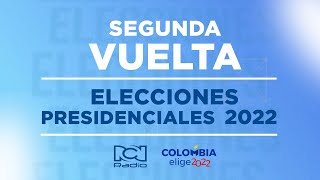 SEGUNDA
VUELTA

ELECCIONES
PRESIDENCIALES 2022

RCN
Radio

COLOMBIA
elige2022